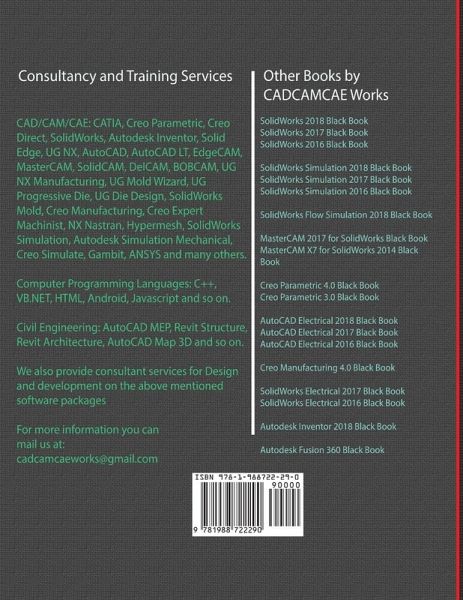 Consultancy and Training Services

CAD/CAM/CAE: CATIA, Creo Parametric, Creo Direct, SolidWorks, Autodesk Inventor, Solid Edge, UG NX, AutoCAD, AutoCAD LT, EdgeCAM, MasterCAM, SolidCAM, DelCAM, BOBCAM, UG NX Manufacturing, UG Mold Wizard, UG Progressive Die, UG Die Design, SolidWorks Mold, Creo Manufacturing, Creo Expert Machinist, NX Nastran, Hypermesh, SolidWorks Simulation, Autodesk Simulation Mechanical, Creo Simulate, Gambit, ANSYS and many others.

Computer Programming Languages: C++, VB.NET, HTML, Android, Javascript and so on.

Civil Engineering: AutoCAD MEP, Revit Structure, Revit Architecture, AutoCAD Map 3D and so on.

We also provide consultant services for Design and development on the above mentioned software packages

For more information you can mail us at:
cadcamcaeworks@gmail.com

Other Books by CADCAMCAE Works

SolidWorks 2018 Black Book
SolidWorks 2017 Black Book
SolidWorks 2016 Black Book

SolidWorks Simulation 2018 Black Book
SolidWorks Simulation 2017 Black Book
SolidWorks Simulation 2016 Black Book

SolidWorks Flow Simulation 2018 Black Book

MasterCAM 2017 for SolidWorks Black Book
MasterCAM X7 for SolidWorks 2014 Black Book

Creo Parametric 4.0 Black Book
Creo Parametric 3.0 Black Book

AutoCAD Electrical 2018 Black Book
AutoCAD Electrical 2017 Black Book
AutoCAD Electrical 2016 Black Book

Creo Manufacturing 4.0 Black Book

SolidWorks Electrical 2017 Black Book
SolidWorks Electrical 2016 Black Book

Autodesk Inventor 2018 Black Book

Autodesk Fusion 360 Black Book

ISBN 978-1-988722-29-0
90000
9 781988 722290